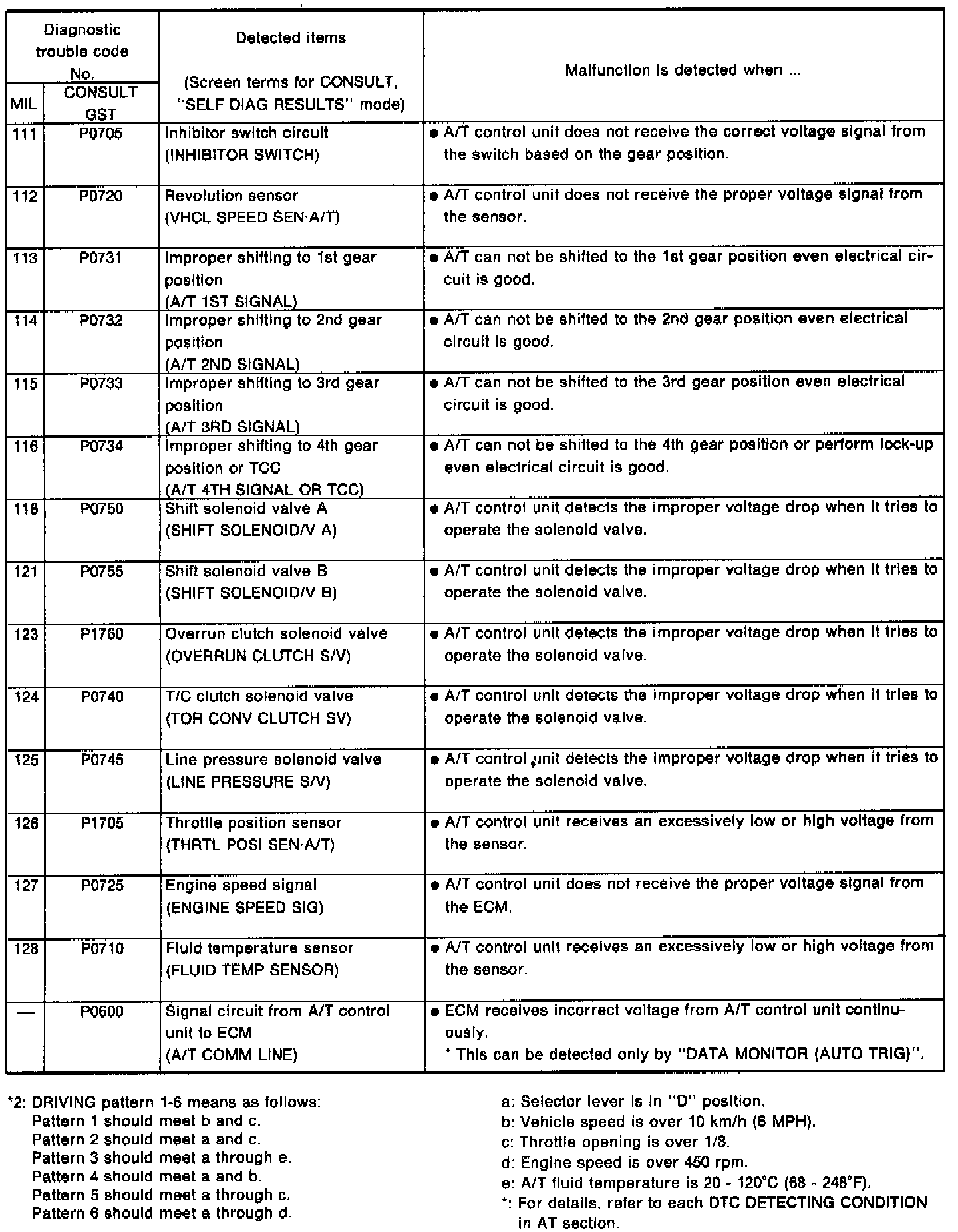 | Diagnostic trouble code No. MIL | Diagnostic trouble code No. CONSULT GST | Detected items (Screen terms for CONSULT, "SELF DIAG RESULTS" mode) | Malfunction is detected when ... |
|---|---|---|---|
| 111 | P0705 | Inhibitor switch circuit (INHIBITOR SWITCH) | ● A/T control unit does not receive the correct voltage signal from the switch based on the gear position. |
| 112 | P0720 | Revolution sensor (VHCL SPEED SEN·A/T) | ● A/T control unit does not receive the proper voltage signal from the sensor. |
| 113 | P0731 | Improper shifting to 1st gear position (A/T 1ST SIGNAL) | ● A/T can not be shifted to the 1st gear position even electrical circuit is good. |
| 114 | P0732 | Improper shifting to 2nd gear position (A/T 2ND SIGNAL) | ● A/T can not be shifted to the 2nd gear position even electrical circuit is good. |
| 115 | P0733 | Improper shifting to 3rd gear position (A/T 3RD SIGNAL) | ● A/T can not be shifted to the 3rd gear position even electrical circuit is good. |
| 116 | P0734 | Improper shifting to 4th gear position or TCC (A/T 4TH SIGNAL OR TCC) | ● A/T can not be shifted to the 4th gear position or perform lock-up even electrical circuit is good. |
| 118 | P0750 | Shift solenoid valve A (SHIFT SOLENOID/V A) | ● A/T control unit detects the improper voltage drop when it tries to operate the solenoid valve. |
| 121 | P0755 | Shift solenoid valve B (SHIFT SOLENOID/V B) | ● A/T control unit detects the improper voltage drop when it tries to operate the solenoid valve. |
| 123 | P1760 | Overrun clutch solenoid valve (OVERRUN CLUTCH S/V) | ● A/T control unit detects the improper voltage drop when it tries to operate the solenoid valve. |
| 124 | P0740 | T/C clutch solenoid valve (TOR CONV CLUTCH SV) | ● A/T control unit detects the improper voltage drop when it tries to operate the solenoid valve. |
| 125 | P0745 | Line pressure solenoid valve (LINE PRESSURE S/V) | ● A/T control unit detects the improper voltage drop when it tries to operate the solenoid valve. |
| 126 | P1705 | Throttle position sensor (THRTL POSI SEN·A/T) | ● A/T control unit receives an excessively low or high voltage from the sensor. |
| 127 | P0725 | Engine speed signal (ENGINE SPEED SIG) | ● A/T control unit does not receive the proper voltage signal from the ECM. |
| 128 | P0710 | Fluid temperature sensor (FLUID TEMP SENSOR) | ● A/T control unit receives an excessively low or high voltage from the sensor. |
| — | P0600 | Signal circuit from A/T control unit to ECM (A/T COMM LINE) | ● ECM receives incorrect voltage from A/T control unit continuously. * This can be detected only by "DATA MONITOR (AUTO TRIG)". |

*2: DRIVING pattern 1-6 means as follows:
Pattern 1 should meet b and c.
Pattern 2 should meet a and c.
Pattern 3 should meet a through e.
Pattern 4 should meet a and b.
Pattern 5 should meet a through c.
Pattern 6 should meet a through d.

a: Selector lever is in "D" position.
b: Vehicle speed is over 10 km/h (6 MPH).
c: Throttle opening is over 1/8.
d: Engine speed is over 450 rpm.
e: A/T fluid temperature is 20 - 120°C (68 - 248°F).
*: For details, refer to each DTC DETECTING CONDITION in AT section.